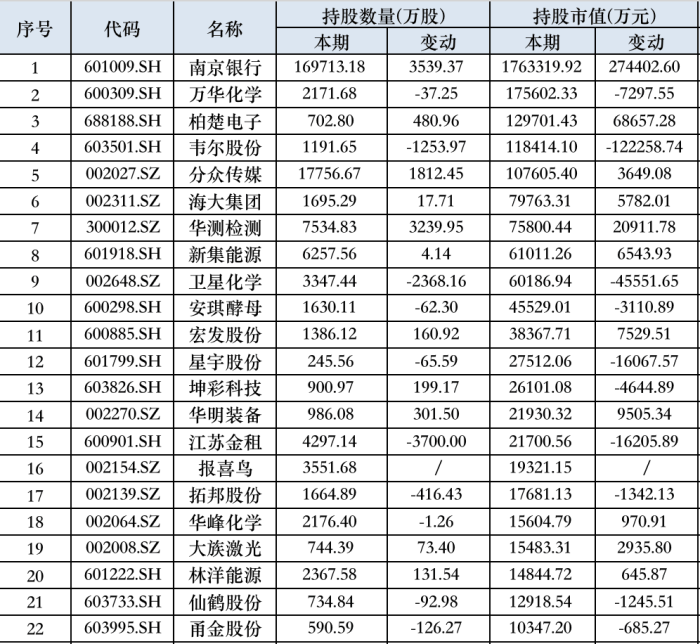 | 序号 | 代码 | 名称 | 持股数量(万股) 本期 | 持股数量(万股) 变动 | 持股市值(万元) 本期 | 持股市值(万元) 变动 |
|---|---|---|---|---|---|---|
| 1 | 601009.SH | 南京银行 | 169713.18 | 3539.37 | 1763319.92 | 274402.60 |
| 2 | 600309.SH | 万华化学 | 2171.68 | -37.25 | 175602.33 | -7297.55 |
| 3 | 688188.SH | 柏楚电子 | 702.80 | 480.96 | 129701.43 | 68657.28 |
| 4 | 603501.SH | 韦尔股份 | 1191.65 | -1253.97 | 118414.10 | -122258.74 |
| 5 | 002027.SZ | 分众传媒 | 17756.67 | 1812.45 | 107605.40 | 3649.08 |
| 6 | 002311.SZ | 海大集团 | 1695.29 | 17.71 | 79763.31 | 5782.01 |
| 7 | 300012.SZ | 华测检测 | 7534.83 | 3239.95 | 75800.44 | 20911.78 |
| 8 | 601918.SH | 新集能源 | 6257.56 | 4.14 | 61011.26 | 6543.93 |
| 9 | 002648.SZ | 卫星化学 | 3347.44 | -2368.16 | 60186.94 | -45551.65 |
| 10 | 600298.SH | 安琪酵母 | 1630.11 | -62.30 | 45529.01 | -3110.89 |
| 11 | 600885.SH | 宏发股份 | 1386.12 | 160.92 | 38367.71 | 7529.51 |
| 12 | 601799.SH | 星宇股份 | 245.56 | -65.59 | 27512.06 | -16067.57 |
| 13 | 603826.SH | 坤彩科技 | 900.97 | 199.17 | 26101.08 | -4644.89 |
| 14 | 002270.SZ | 华明装备 | 986.08 | 301.50 | 21930.32 | 9505.34 |
| 15 | 600901.SH | 江苏金租 | 4297.14 | -3700.00 | 21700.56 | -16205.89 |
| 16 | 002154.SZ | 报喜鸟 | 3551.68 | / | 19321.15 | / |
| 17 | 002139.SZ | 拓邦股份 | 1664.89 | -416.43 | 17681.13 | -1342.13 |
| 18 | 002064.SZ | 华峰化学 | 2176.40 | -1.26 | 15604.79 | 970.91 |
| 19 | 002008.SZ | 大族激光 | 744.39 | 73.40 | 15483.31 | 2935.80 |
| 20 | 601222.SH | 林洋能源 | 2367.58 | 131.54 | 14844.72 | 645.87 |
| 21 | 603733.SH | 仙鹤股份 | 734.84 | -92.98 | 12918.54 | -1245.51 |
| 22 | 603995.SH | 甬金股份 | 590.59 | -126.27 | 10347.20 | -685.27 |